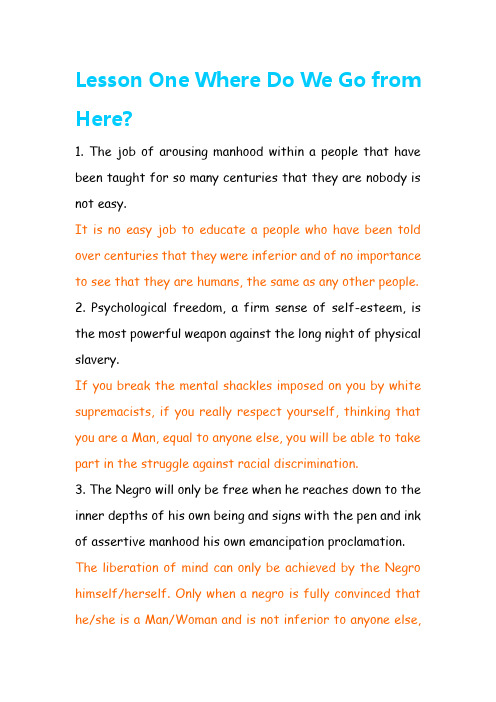 Lesson One Where Do We Go from Here?

1. The job of arousing manhood within a people that have been taught for so many centuries that they are nobody is not easy.

It is no easy job to educate a people who have been told over centuries that they were inferior and of no importance to see that they are humans, the same as any other people.

2. Psychological freedom, a firm sense of self-esteem, is the most powerful weapon against the long night of physical slavery.

If you break the mental shackles imposed on you by white supremacists, if you really respect yourself, thinking that you are a Man, equal to anyone else, you will be able to take part in the struggle against racial discrimination.

3. The Negro will only be free when he reaches down to the inner depths of his own being and signs with the pen and ink of assertive manhood his own emancipation proclamation.

The liberation of mind can only be achieved by the Negro himself/herself. Only when a negro is fully convinced that he/she is a Man/Woman and is not inferior to anyone else,